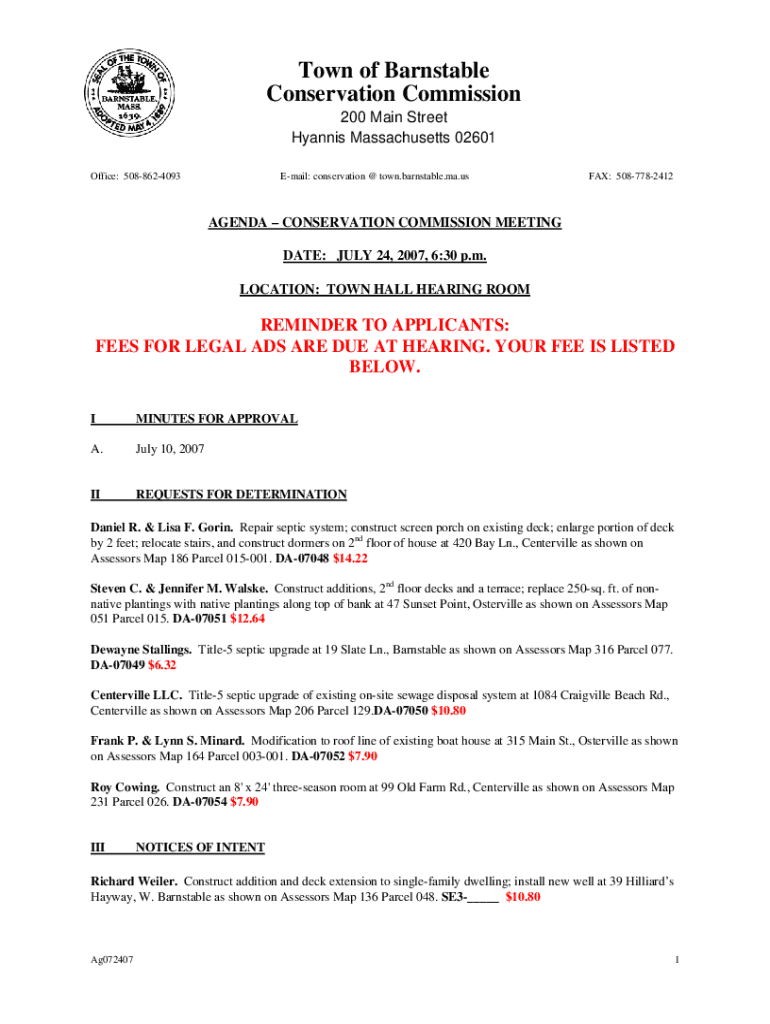 SEAL OF THE TOWN OF BARNSTABLE, MASS. 1639. ADOPTED MAY 4, 1889

Town of Barnstable
Conservation Commission
200 Main Street
Hyannis Massachusetts 02601

Office: 508-862-4093 E-mail: conservation @ town.barnstable.ma.us FAX: 508-778-2412

AGENDA – CONSERVATION COMMISSION MEETING

DATE: JULY 24, 2007, 6:30 p.m.

LOCATION: TOWN HALL HEARING ROOM

REMINDER TO APPLICANTS:
FEES FOR LEGAL ADS ARE DUE AT HEARING. YOUR FEE IS LISTED BELOW.

I MINUTES FOR APPROVAL

A. July 10, 2007

II REQUESTS FOR DETERMINATION

Daniel R. & Lisa F. Gorin. Repair septic system; construct screen porch on existing deck; enlarge portion of deck by 2 feet; relocate stairs, and construct dormers on 2$^{nd}$ floor of house at 420 Bay Ln., Centerville as shown on Assessors Map 186 Parcel 015-001. DA-07048 $14.22

Steven C. & Jennifer M. Walske. Construct additions, 2$^{nd}$ floor decks and a terrace; replace 250-sq. ft. of non-native plantings with native plantings along top of bank at 47 Sunset Point, Osterville as shown on Assessors Map 051 Parcel 015. DA-07051 $12.64

Dewayne Stallings. Title-5 septic upgrade at 19 Slate Ln., Barnstable as shown on Assessors Map 316 Parcel 077. DA-07049 $6.32

Centerville LLC. Title-5 septic upgrade of existing on-site sewage disposal system at 1084 Craigville Beach Rd., Centerville as shown on Assessors Map 206 Parcel 129.DA-07050 $10.80

Frank P. & Lynn S. Minard. Modification to roof line of existing boat house at 315 Main St., Osterville as shown on Assessors Map 164 Parcel 003-001. DA-07052 $7.90

Roy Cowing. Construct an 8' x 24' three-season room at 99 Old Farm Rd., Centerville as shown on Assessors Map 231 Parcel 026. DA-07054 $7.90

III NOTICES OF INTENT

Richard Weiler. Construct addition and deck extension to single-family dwelling; install new well at 39 Hilliard's Hayway, W. Barnstable as shown on Assessors Map 136 Parcel 048. SE3-_____ $10.80

Ag072407 1